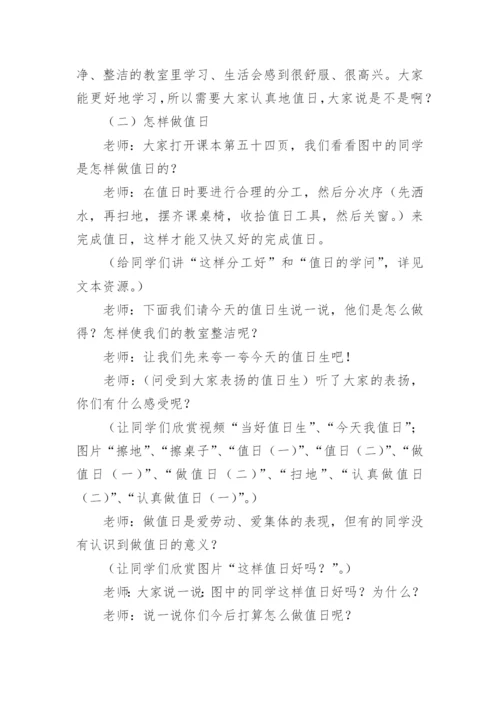 净、整洁的教室里学习、生活会感到很舒服、很高兴。大家能更好地学习,所以需要大家认真地值日,大家说是不是啊?

（二）怎样做值日

老师：大家打开课本第五十四页，我们看看图中的同学是怎样做值日的?

老师：在值日时要进行合理的分工，然后分次序（先洒水，再扫地，摆齐课桌椅，收拾值日工具，然后关窗。）来完成值日，这样才能又快又好的完成值日。

（给同学们讲“这样分工好”和“值日的学问”，详见文本资源。）

老师：下面我们请今天的值日生说一说，他们是怎么做得？怎样使我们的教室整洁呢？

老师：让我们先来夸一夸今天的值日生吧！

老师：（问受到大家表扬的值日生）听了大家的表扬，你们有什么感受呢？

（让同学们欣赏视频“当好值日生”、“今天我值日”；图片“擦地”、“擦桌子”、“值日（一）”、“值日（二）”、“做值日（一）”、“做值日（二）”、“扫地”、“认真做值日（二）”、“认真做值日（一）”。）

老师：做值日是爱劳动、爱集体的表现，但有的同学没有认识到做值日的意义？

（让同学们欣赏图片“这样值日好吗？”。）

老师：大家说一说：图中的同学这样值日好吗？为什么？

老师：说一说你们今后打算怎么做值日呢？